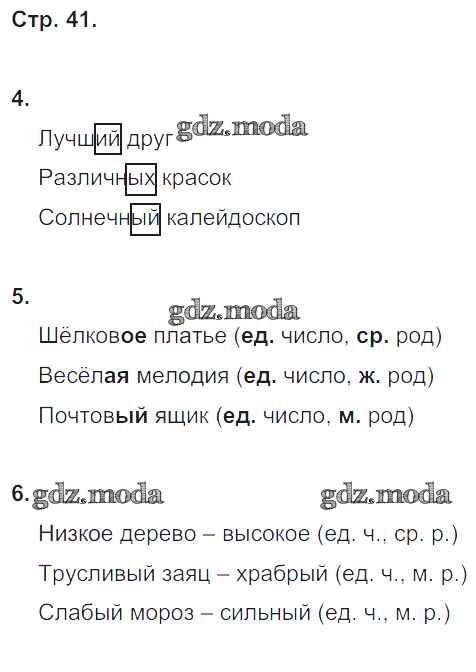 Стр. 41.

4.

Лучший друг gdz.moda

Различных красок

Солнечный калейдоскоп

5.

gdz.moda

Шёлковое платье (ед. число, ср. род)

Весёлая мелодия (ед. число, ж. род)

Почтовый ящик (ед. число, м. род)

6. gdz.moda gdz.moda

Низкое дерево – высокое (ед. ч., ср. р.)

Трусливый заяц – храбрый (ед. ч., м. р.)

Слабый мороз – сильный (ед. ч., м. р.)